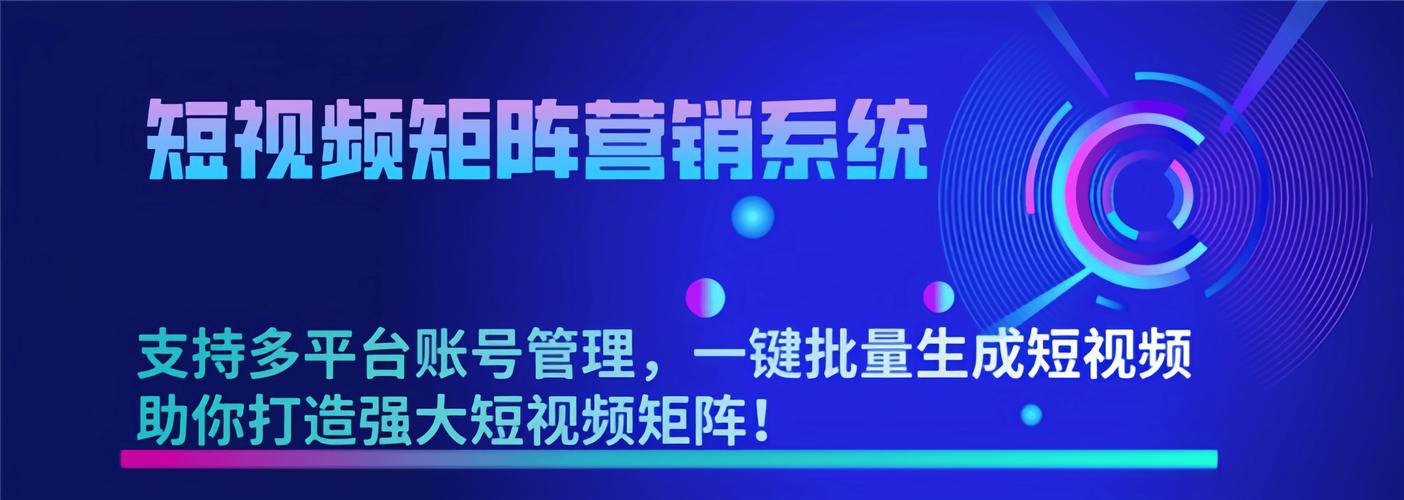 短视频矩阵营销系统

支持多平台账号管理，一键批量生成短视频
助你打造强大短视频矩阵！